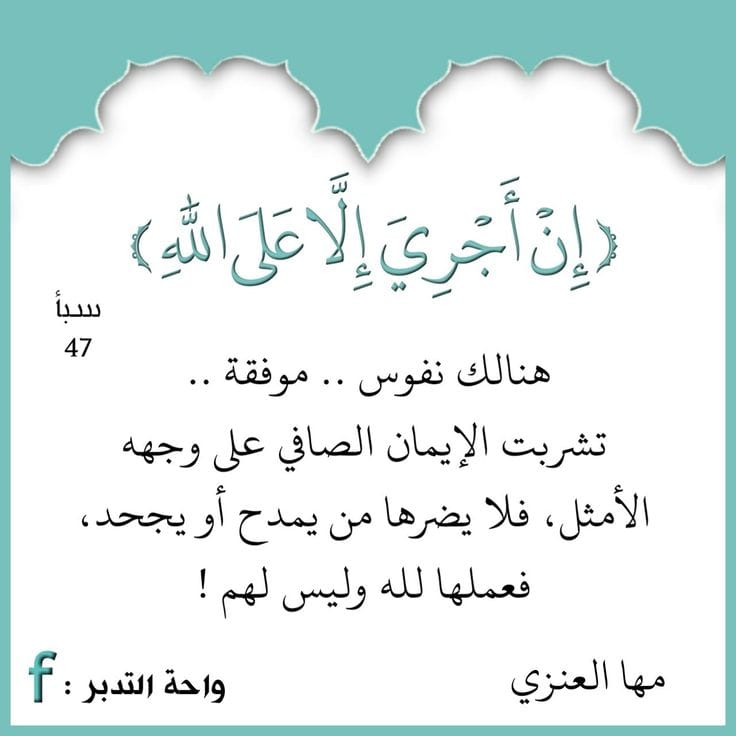 ﴿إِنْ أَجْرِيَ إِلَّا عَلَى اللَّهِ﴾

سبأ
47

هنالك نفوس .. موفقة ..

تشربت الإيمان الصافي على وجهه الأمثل، فلا يضرها من يمدح أو يجحد، فعملها لله وليس لهم !

مها العنزي

واحة التدبر : f